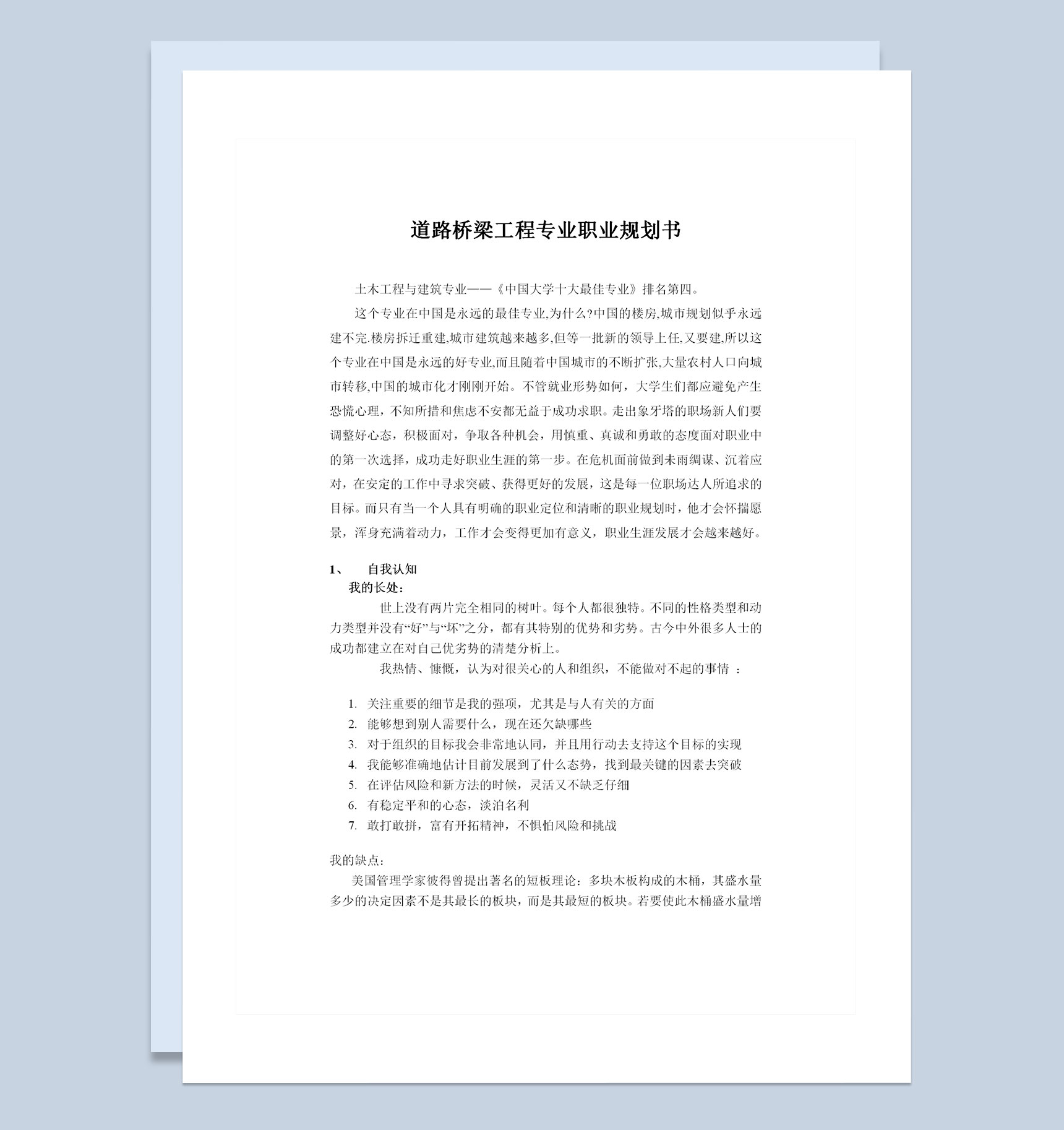 道路桥梁工程专业职业规划书

土木工程与建筑专业——《中国大学十大最佳专业》排名第四。

这个专业在中国是永远的最佳专业,为什么?中国的楼房,城市规划似乎永远建不完.楼房拆迁重建,城市建筑越来越多,但等一批新的领导上任,又要建,所以这个专业在中国是永远的好专业,而且随着中国城市的不断扩张,大量农村人口向城市转移,中国的城市化才刚刚开始。不管就业形势如何，大学生们都应避免产生恐慌心理，不知所措和焦虑不安都无益于成功求职。走出象牙塔的职场新人们要调整好心态，积极面对，争取各种机会，用慎重、真诚和勇敢的态度面对职业中的第一次选择，成功走好职业生涯的第一步。在危机面前做到未雨绸谋、沉着应对，在安定的工作中寻求突破、获得更好的发展，这是每一位职场达人所追求的目标。而只有当一个人具有明确的职业定位和清晰的职业规划时，他才会怀揣愿景，浑身充满着动力，工作才会变得更加有意义，职业生涯发展才会越来越好。

1、　自我认知

我的长处：

世上没有两片完全相同的树叶。每个人都很独特。不同的性格类型和动力类型并没有“好”与“坏”之分，都有其特别的优势和劣势。古今中外很多人士的成功都建立在对自己优劣势的清楚分析上。

我热情、慷慨，认为对很关心的人和组织，不能做对不起的事情 ：

1. 关注重要的细节是我的强项，尤其是与人有关的方面
2. 能够想到别人需要什么，现在还欠缺哪些
3. 对于组织的目标我会非常地认同，并且用行动去支持这个目标的实现
4. 我能够准确地估计目前发展到了什么态势，找到最关键的因素去突破
5. 在评估风险和新方法的时候，灵活又不缺乏仔细
6. 有稳定平和的心态，淡泊名利
7. 敢打敢拼，富有开拓精神，不惧怕风险和挑战

我的缺点：

美国管理学家彼得曾提出著名的短板理论：多块木板构成的木桶，其盛水量多少的决定因素不是其最长的板块，而是其最短的板块。若要使此木桶盛水量增